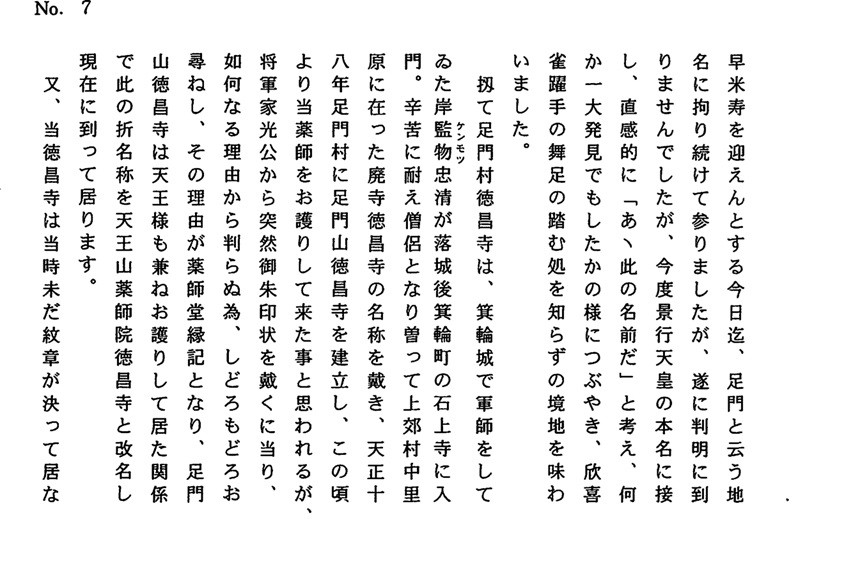 No. 7

早米寿を迎えんとする今日迄、足門と云う地名に拘り続けて参りましたが、遂に判明に到りませんでしたが、今度景行天皇の本名に接し、直感的に「あヽ此の名前だ」と考え、何か一大発見でもしたかの様につぶやき、欣喜雀躍手の舞足の踏む処を知らずの境地を味わいました。

扨て足門村徳昌寺は、箕輪城で軍師をしてゐた岸監物忠清が落城後箕輪町の石上寺に入門。辛苦に耐え僧侶となり曽って上郊村中里原に在った廃寺徳昌寺の名称を戴き、天正十八年足門村に足門山徳昌寺を建立し、この頃より当薬師をお護りして来た事と思われるが、将軍家光公から突然御朱印状を戴くに当り、如何なる理由から判らぬ為、しどろもどろお尋ねし、その理由が薬師堂縁記となり、足門山徳昌寺は天王様も兼ねお護りして居た関係で此の折名称を天王山薬師院徳昌寺と改名し現在に到って居ります。

又、当徳昌寺は当時未だ紋章が決って居な